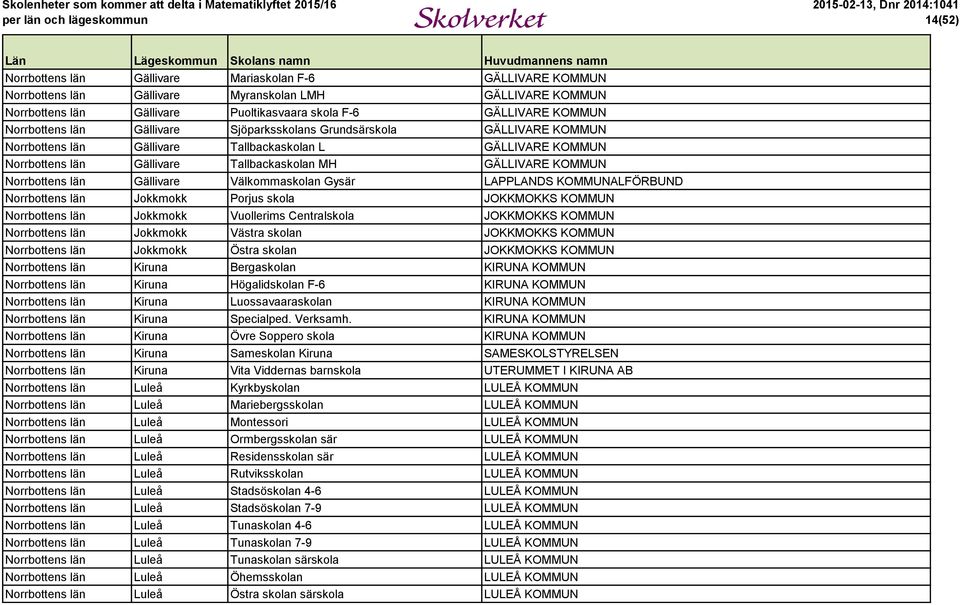 Skolenheter som kommer att delta i Matematiklyftet 2015/16
per län och lägeskommun

Skolverket

2015-02-13, Dnr 2014:1041
14(52)

| Län | Lägeskommun | Skolans namn | Huvudmannens namn |
|---|---|---|---|
| Norrbottens län | Gällivare | Mariaskolan F-6 | GÄLLIVARE KOMMUN |
| Norrbottens län | Gällivare | Myranskolan LMH | GÄLLIVARE KOMMUN |
| Norrbottens län | Gällivare | Puoltikasvaara skola F-6 | GÄLLIVARE KOMMUN |
| Norrbottens län | Gällivare | Sjöparksskolans Grundsärskola | GÄLLIVARE KOMMUN |
| Norrbottens län | Gällivare | Tallbackaskolan L | GÄLLIVARE KOMMUN |
| Norrbottens län | Gällivare | Tallbackaskolan MH | GÄLLIVARE KOMMUN |
| Norrbottens län | Gällivare | Välkommaskolan Gysär | LAPPLANDS KOMMUNALFÖRBUND |
| Norrbottens län | Jokkmokk | Porjus skola | JOKKMOKKS KOMMUN |
| Norrbottens län | Jokkmokk | Vuollerims Centralskola | JOKKMOKKS KOMMUN |
| Norrbottens län | Jokkmokk | Västra skolan | JOKKMOKKS KOMMUN |
| Norrbottens län | Jokkmokk | Östra skolan | JOKKMOKKS KOMMUN |
| Norrbottens län | Kiruna | Bergaskolan | KIRUNA KOMMUN |
| Norrbottens län | Kiruna | Högalidskolan F-6 | KIRUNA KOMMUN |
| Norrbottens län | Kiruna | Luossavaaraskolan | KIRUNA KOMMUN |
| Norrbottens län | Kiruna | Specialped. Verksamh. | KIRUNA KOMMUN |
| Norrbottens län | Kiruna | Övre Soppero skola | KIRUNA KOMMUN |
| Norrbottens län | Kiruna | Sameskolan Kiruna | SAMESKOLSTYRELSEN |
| Norrbottens län | Kiruna | Vita Viddernas barnskola | UTERUMMET I KIRUNA AB |
| Norrbottens län | Luleå | Kyrkbyskolan | LULEÅ KOMMUN |
| Norrbottens län | Luleå | Mariebergsskolan | LULEÅ KOMMUN |
| Norrbottens län | Luleå | Montessori | LULEÅ KOMMUN |
| Norrbottens län | Luleå | Ormbergsskolan sär | LULEÅ KOMMUN |
| Norrbottens län | Luleå | Residensskolan sär | LULEÅ KOMMUN |
| Norrbottens län | Luleå | Rutviksskolan | LULEÅ KOMMUN |
| Norrbottens län | Luleå | Stadsöskolan 4-6 | LULEÅ KOMMUN |
| Norrbottens län | Luleå | Stadsöskolan 7-9 | LULEÅ KOMMUN |
| Norrbottens län | Luleå | Tunaskolan 4-6 | LULEÅ KOMMUN |
| Norrbottens län | Luleå | Tunaskolan 7-9 | LULEÅ KOMMUN |
| Norrbottens län | Luleå | Tunaskolan särskola | LULEÅ KOMMUN |
| Norrbottens län | Luleå | Öhemsskolan | LULEÅ KOMMUN |
| Norrbottens län | Luleå | Östra skolan särskola | LULEÅ KOMMUN |